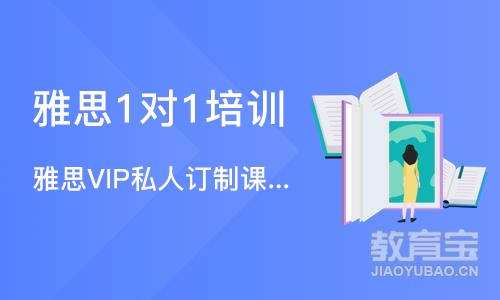 雅思1对1培训

雅思VIP私人订制课...

教育宝
JIAOYUBAO.CN